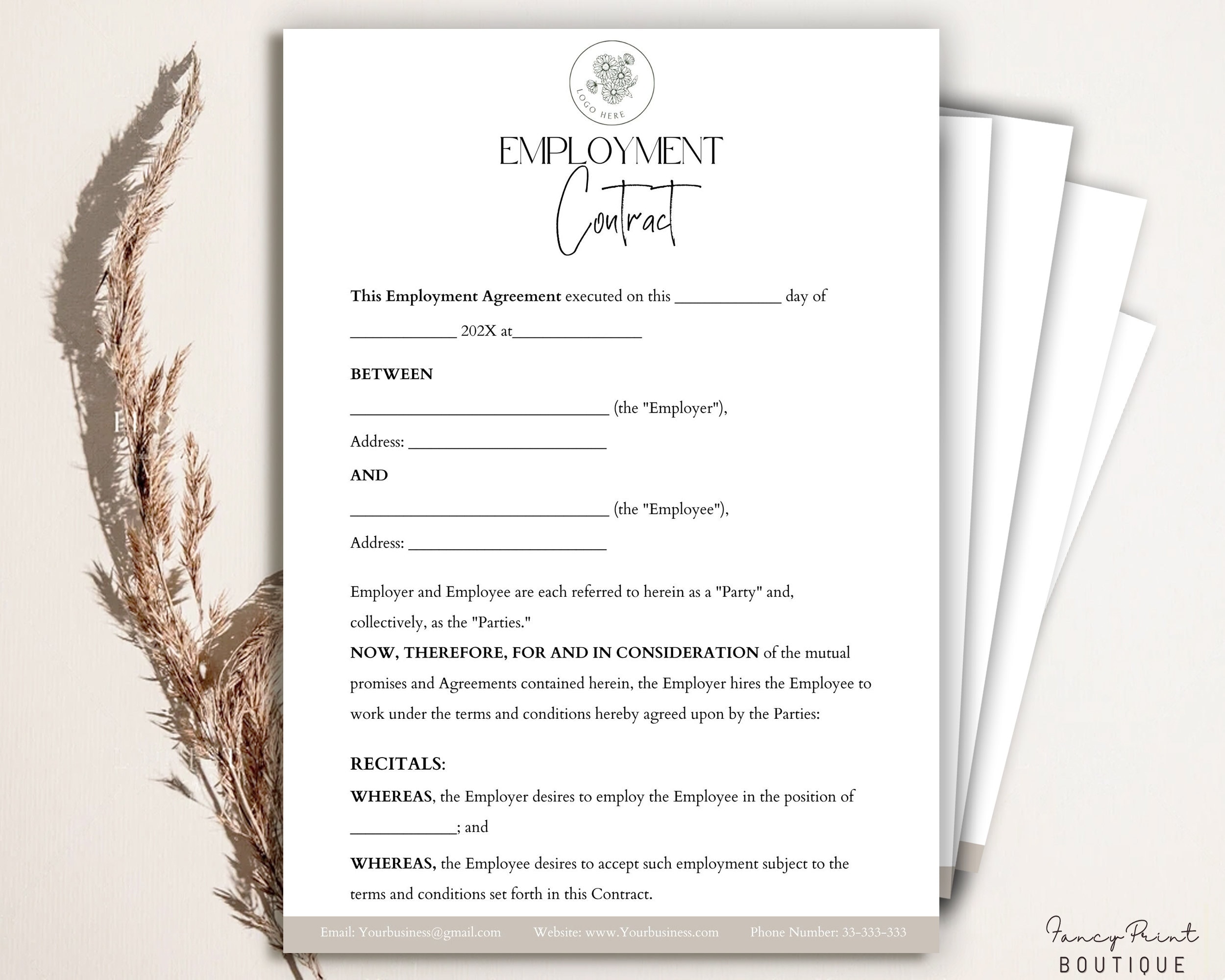 LOGO HERE

EMPLOYMENT
Contract

This Employment Agreement executed on this ____ day of ____ 202X at____

BETWEEN

____ (the "Employer"),

Address: ____

AND

____ (the "Employee"),

Address: ____

Employer and Employee are each referred to herein as a "Party" and, collectively, as the "Parties."

NOW, THEREFORE, FOR AND IN CONSIDERATION of the mutual promises and Agreements contained herein, the Employer hires the Employee to work under the terms and conditions hereby agreed upon by the Parties:

RECITALS:

WHEREAS, the Employer desires to employ the Employee in the position of ____; and

WHEREAS, the Employee desires to accept such employment subject to the terms and conditions set forth in this Contract.

Email: Yourbusiness@gmail.com Website: www.Yourbusiness.com Phone Number: 33-333-333

Fancy Print
BOUTIQUE